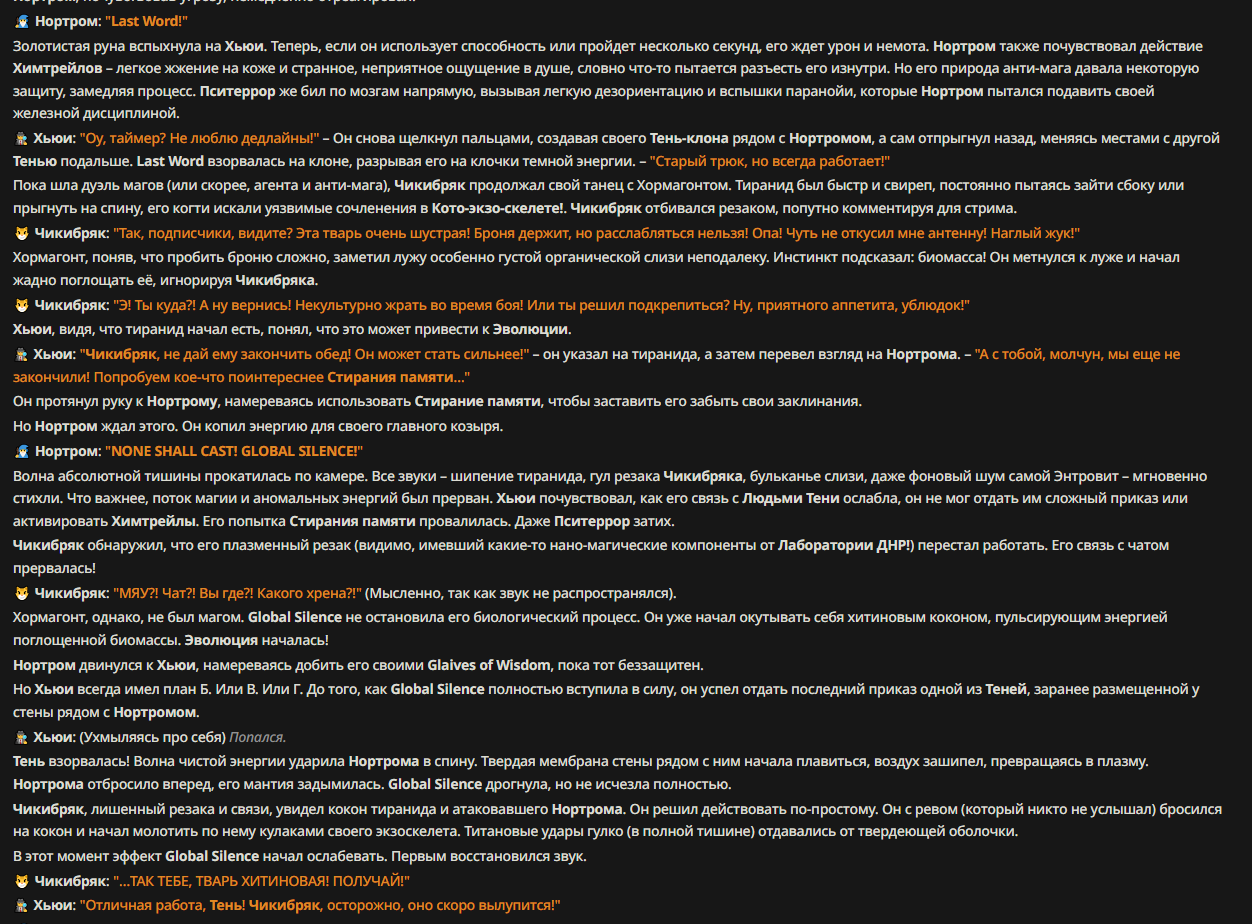 Нортром: "Last Word!"

Золотистая руна вспыхнула на Хьюи. Теперь, если он использует способность или пройдет несколько секунд, его ждет урон и немота. Нортром также почувствовал действие Химтрейлов – легкое жжение на коже и странное, неприятное ощущение в душе, словно что-то пытается разъесть его изнутри. Но его природа анти-мага давала некоторую защиту, замедляя процесс. Пситеррор же бил по мозгам напрямую, вызывая легкую дезориентацию и вспышки паранойи, которые Нортром пытался подавить своей железной дисциплиной.

Хьюи: "Оу, таймер? Не люблю дедлайны!" – Он снова щелкнул пальцами, создавая своего Тень-клона рядом с Нортромом, а сам отпрыгнул назад, меняясь местами с другой Тенью подальше. Last Word взорвалась на клоне, разрывая его на клочки темной энергии. – "Старый трюк, но всегда работает!"

Пока шла дуэль магов (или скорее, агента и анти-мага), Чикибряк продолжал свой танец с Хормагонтом. Тиранид был быстр и свиреп, постоянно пытаясь зайти сбоку или прыгнуть на спину, его когти искали уязвимые сочленения в Кото-экзо-скелете!. Чикибряк отбивался резаком, попутно комментируя для стрима.

Чикибряк: "Так, подписчики, видите? Эта тварь очень шустрая! Броня держит, но расслабляться нельзя! Опа! Чуть не откусил мне антенну! Наглый жук!"

Хормагонт, поняв, что пробить броню сложно, заметил лужу особенно густой органической слизи неподалеку. Инстинкт подсказал: биомасса! Он метнулся к луже и начал жадно поглощать её, игнорируя Чикибряка.

Чикибряк: "Э! Ты куда?! А ну вернись! Некультурно жрать во время боя! Или ты решил подкрепиться? Ну, приятного аппетита, ублюдок!"

Хьюи, видя, что тиранид начал есть, понял, что это может привести к Эволюции.

Хьюи: "Чикибряк, не дай ему закончить обед! Он может стать сильнее!" – он указал на тиранида, а затем перевел взгляд на Нортрома. – "А с тобой, молчун, мы еще не закончили! Попробуем кое-что поинтереснее Стирания памяти..."

Он протянул руку к Нортрому, намереваясь использовать Стирание памяти, чтобы заставить его забыть свои заклинания.

Но Нортром ждал этого. Он копил энергию для своего главного козыря.

Нортром: "NONE SHALL CAST! GLOBAL SILENCE!"

Волна абсолютной тишины прокатилась по камере. Все звуки – шипение тиранида, гул резака Чикибряка, бульканье слизи, даже фоновый шум самой Энтровит – мгновенно стихли. Что важнее, поток магии и аномальных энергий был прерван. Хьюи почувствовал, как его связь с Людьми Тени ослабла, он не мог отдать им сложный приказ или активировать Химтрейлы. Его попытка Стирания памяти провалилась. Даже Пситеррор затих.

Чикибряк обнаружил, что его плазменный резак (видимо, имевший какие-то нано-магические компоненты от Лаборатории ДНР!) перестал работать. Его связь с чатом прервалась!

Чикибряк: "МЯУ?! Чат?! Вы где?! Какого хрена?!" (Мысленно, так как звук не распространялся).

Хормагонт, однако, не был магом. Global Silence не остановила его биологический процесс. Он уже начал окутывать себя хитиновым коконом, пульсирующим энергией поглощенной биомассы. Эволюция началась!

Нортром двинулся к Хьюи, намереваясь добить его своими Glaives of Wisdom, пока тот беззащитен.

Но Хьюи всегда имел план Б. Или В. Или Г. До того, как Global Silence полностью вступила в силу, он успел отдать последний приказ одной из Теней, заранее размещенной у стены рядом с Нортромом.

Хьюи: (Ухмыляясь про себя) Попался.

Тень взорвалась! Волна чистой энергии ударила Нортрома в спину. Твердая мембрана стены рядом с ним начала плавиться, воздух зашипел, превращаясь в плазму. Нортрома отбросило вперед, его мантия задымилась. Global Silence дрогнула, но не исчезла полностью.

Чикибряк, лишенный резака и связи, увидел кокон тиранида и атаковавшего Нортрома. Он решил действовать по-простому. Он с ревом (который никто не услышал) бросился на кокон и начал молотить по нему кулаками своего экзоскелета. Титановые удары гулко (в полной тишине) отдавались от твердеющей оболочки.

В этот момент эффект Global Silence начал ослабевать. Первым восстановился звук.

Чикибряк: "...ТАК ТЕБЕ, ТВАРЬ ХИТИНОВАЯ! ПОЛУЧАЙ!"

Хьюи: "Отличная работа, Тень! Чикибряк, осторожно, оно скоро вылупится!"